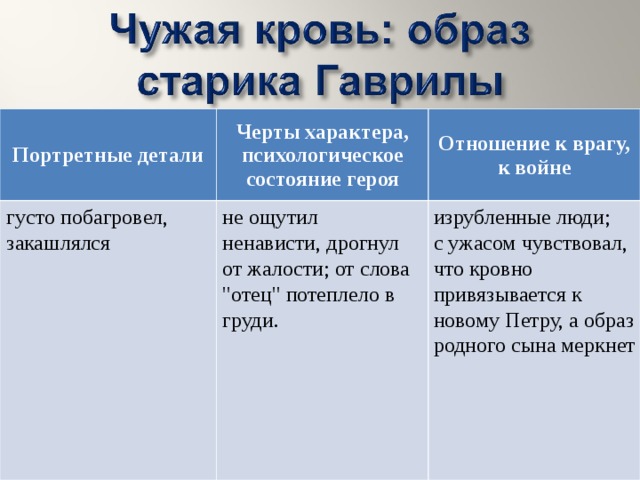 Чужая кровь: образ старика Гаврилы

| Портретные детали | Черты характера, психологическое состояние героя | Отношение к врагу, к войне |
|---|---|---|
| густо побагровел, закашлялся | не ощутил ненависти, дрогнул от жалости; от слова "отец" потеплело в груди. | изрубленные люди; с ужасом чувствовал, что кровно привязывается к новому Петру, а образ родного сына меркнет |